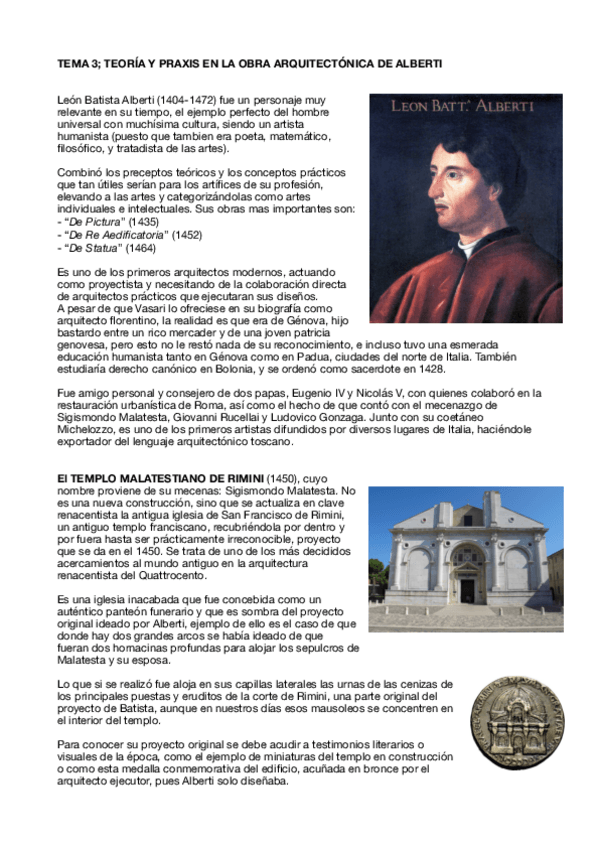 TEMA 3; TEORÍA Y PRAXIS EN LA OBRA ARQUITECTÓNICA DE ALBERTI

León Batista Alberti (1404-1472) fue un personaje muy relevante en su tiempo, el ejemplo perfecto del hombre universal con muchísima cultura, siendo un artista humanista (puesto que tambien era poeta, matemático, filosófico, y tratadista de las artes).

LEON BATT.ᵃ ALBERTI

Combinó los preceptos teóricos y los conceptos prácticos que tan útiles serían para los artífices de su profesión, elevando a las artes y categorizándolas como artes individuales e intelectuales. Sus obras mas importantes son:
- "De Pictura" (1435)
- "De Re Aedificatoria" (1452)
- "De Statua" (1464)

Es uno de los primeros arquitectos modernos, actuando como proyectista y necesitando de la colaboración directa de arquitectos prácticos que ejecutaran sus diseños.
A pesar de que Vasari lo ofreciese en su biografía como arquitecto florentino, la realidad es que era de Génova, hijo bastardo entre un rico mercader y de una joven patricia genovesa, pero esto no le restó nada de su reconocimiento, e incluso tuvo una esmerada educación humanista tanto en Génova como en Padua, ciudades del norte de Italia. También estudiaría derecho canónico en Bolonia, y se ordenó como sacerdote en 1428.

Fue amigo personal y consejero de dos papas, Eugenio IV y Nicolás V, con quienes colaboró en la restauración urbanística de Roma, así como el hecho de que contó con el mecenazgo de Sigismondo Malatesta, Giovanni Rucellai y Ludovico Gonzaga. Junto con su coetáneo Michelozzo, es uno de los primeros artistas difundidos por diversos lugares de Italia, haciéndole exportador del lenguaje arquitectónico toscano.

El TEMPLO MALATESTIANO DE RIMINI (1450), cuyo nombre proviene de su mecenas: Sigismondo Malatesta. No es una nueva construcción, sino que se actualiza en clave renacentista la antigua iglesia de San Francisco de Rimini, un antiguo templo franciscano, recubriéndola por dentro y por fuera hasta ser prácticamente irreconocible, proyecto que se da en el 1450. Se trata de uno de los más decididos acercamientos al mundo antiguo en la arquitectura renacentista del Quattrocento.

Es una iglesia inacabada que fue concebida como un auténtico panteón funerario y que es sombra del proyecto original ideado por Alberti, ejemplo de ello es el caso de que donde hay dos grandes arcos se había ideado de que fueran dos hornacinas profundas para alojar los sepulcros de Malatesta y su esposa.

Lo que si se realizó fue aloja en sus capillas laterales las urnas de las cenizas de los principales puestas y eruditos de la corte de Rimini, una parte original del proyecto de Batista, aunque en nuestros días esos mausoleos se concentren en el interior del templo.

Para conocer su proyecto original se debe acudir a testimonios literarios o visuales de la época, como el ejemplo de miniaturas del templo en construcción o como esta medalla conmemorativa del edificio, acuñada en bronce por el arquitecto ejecutor, pues Alberti solo diseñaba.